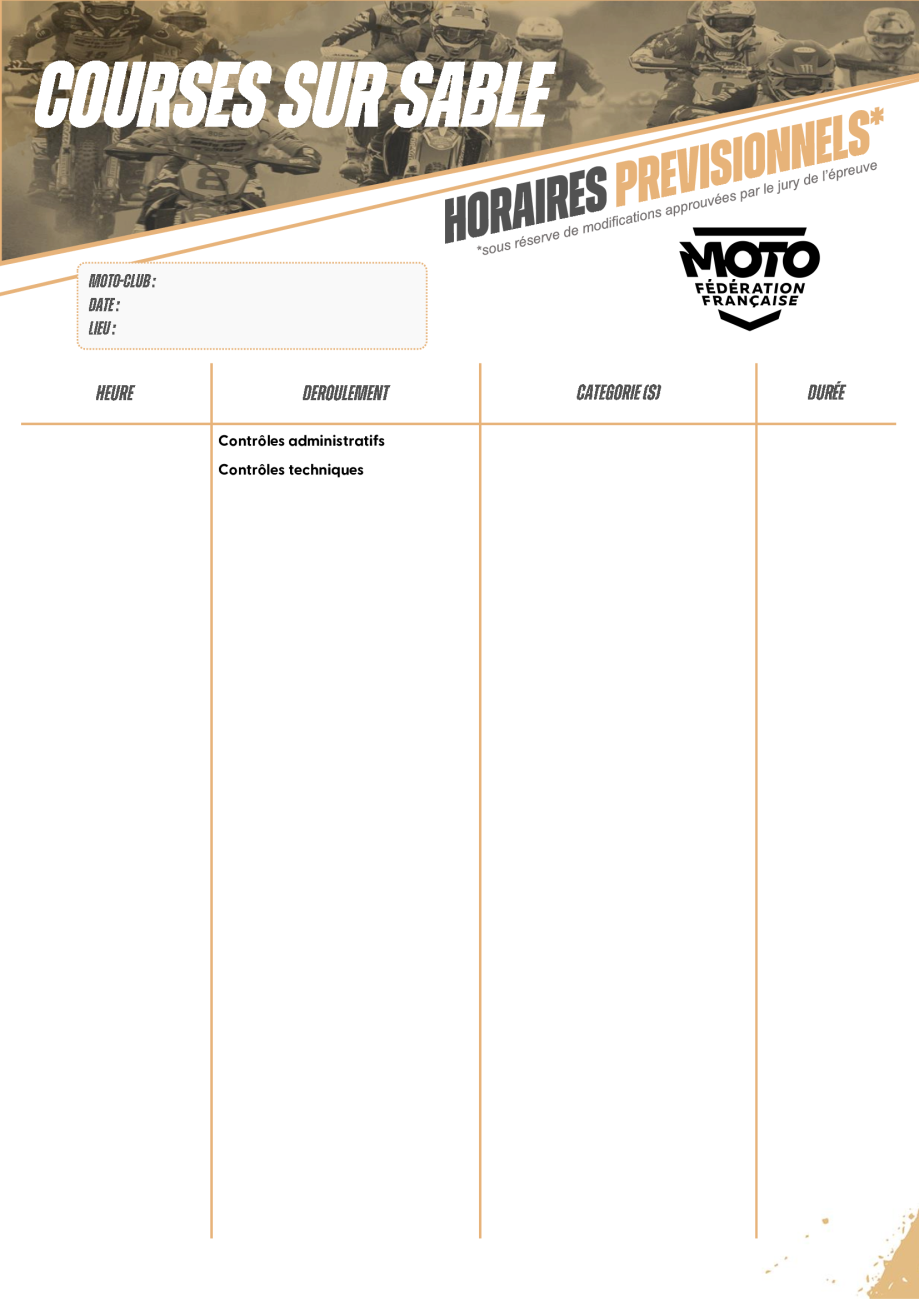 COURSES SUR SABLE

HORAIRES PREVISIONNELS*
*sous réserve de modifications approuvées par le jury de l'épreuve

MOTO-CLUB :
DATE :
LIEU :

MOTO
FÉDÉRATION FRANÇAISE

| HEURE | DEROULEMENT | CATEGORIE (S) | DURÉE |
|---|---|---|---|
| | Contrôles administratifs | | |
| | Contrôles techniques | | |